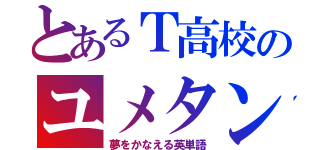 とあるT高校の
ユメタン
夢をかなえる英単語